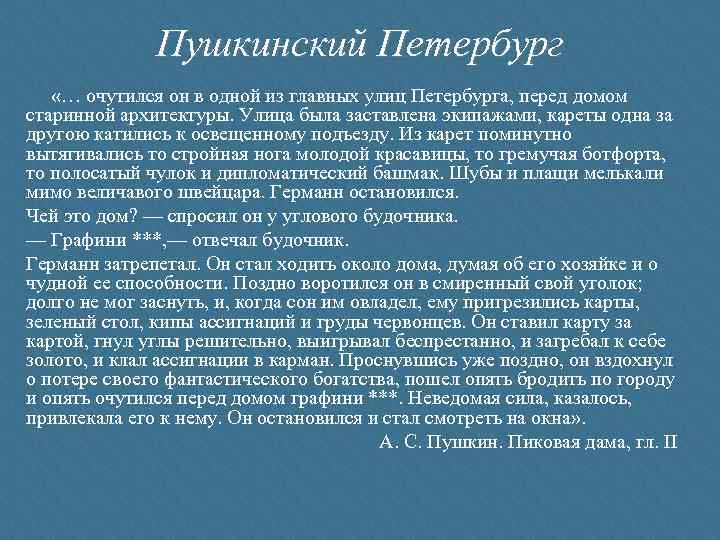 Пушкинский Петербург

«… очутился он в одной из главных улиц Петербурга, перед домом старинной архитектуры. Улица была заставлена экипажами, кареты одна за другою катились к освещенному подъезду. Из карет поминутно вытягивались то стройная нога молодой красавицы, то гремучая ботфорта, то полосатый чулок и дипломатический башмак. Шубы и плащи мелькали мимо величавого швейцара. Германн остановился.

Чей это дом? — спросил он у углового будочника.

— Графини ***,— отвечал будочник.

Германн затрепетал. Он стал ходить около дома, думая об его хозяйке и о чудной ее способности. Поздно воротился он в смиренный свой уголок; долго не мог заснуть, и, когда сон им овладел, ему пригрезились карты, зеленый стол, кипы ассигнаций и груды червонцев. Он ставил карту за картой, гнул углы решительно, выигрывал беспрестанно, и загребал к себе золото, и клал ассигнации в карман. Проснувшись уже поздно, он вздохнул о потере своего фантастического богатства, пошел опять бродить по городу и опять очутился перед домом графини ***. Неведомая сила, казалось, привлекала его к нему. Он остановился и стал смотреть на окна».

А. С. Пушкин. Пиковая дама, гл. II